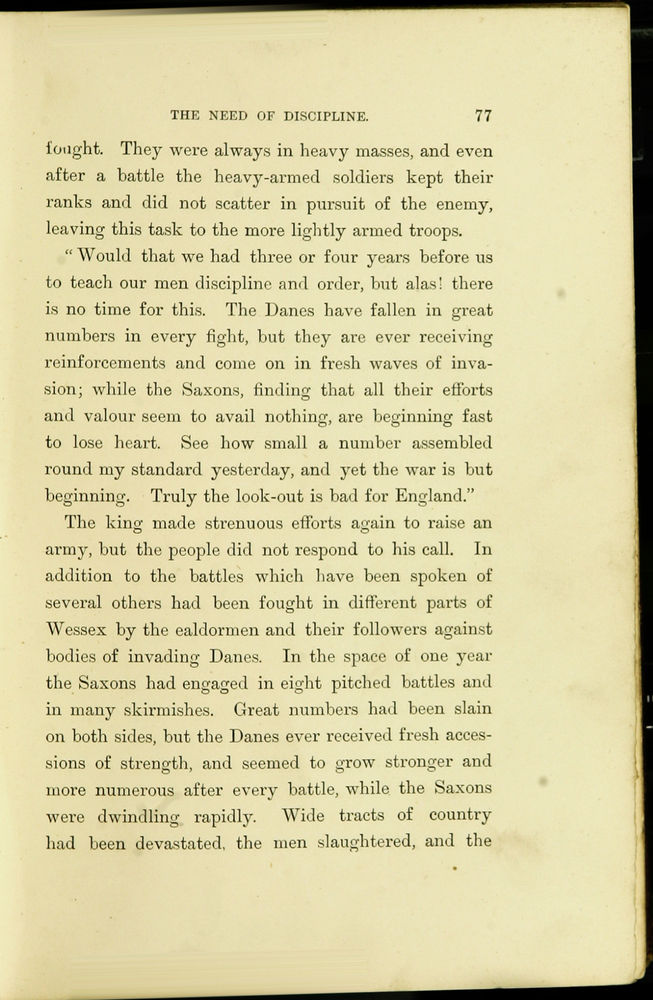 THE NEED OF DISCIPLINE. 77

fought. They were always in heavy masses, and even after a battle the heavy-armed soldiers kept their ranks and did not scatter in pursuit of the enemy, leaving this task to the more lightly armed troops.

"Would that we had three or four years before us to teach our men discipline and order, but alas! there is no time for this. The Danes have fallen in great numbers in every fight, but they are ever receiving reinforcements and come on in fresh waves of invasion; while the Saxons, finding that all their efforts and valour seem to avail nothing, are beginning fast to lose heart. See how small a number assembled round my standard yesterday, and yet the war is but beginning. Truly the look-out is bad for England."

The king made strenuous efforts again to raise an army, but the people did not respond to his call. In addition to the battles which have been spoken of several others had been fought in different parts of Wessex by the ealdormen and their followers against bodies of invading Danes. In the space of one year the Saxons had engaged in eight pitched battles and in many skirmishes. Great numbers had been slain on both sides, but the Danes ever received fresh accessions of strength, and seemed to grow stronger and more numerous after every battle, while the Saxons were dwindling rapidly. Wide tracts of country had been devastated, the men slaughtered, and the